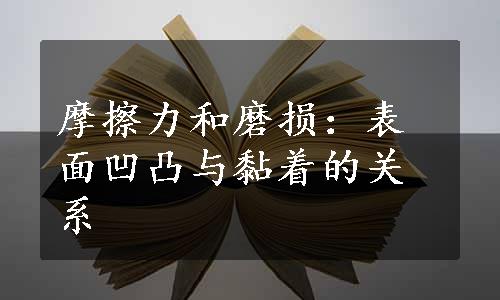 摩擦力和磨损：表面凹凸与黏着的关系